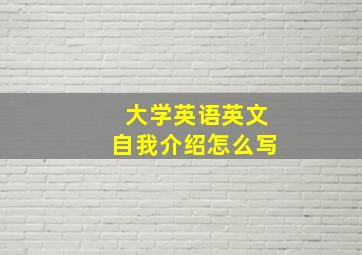 大学英语英文
自我介绍怎么写